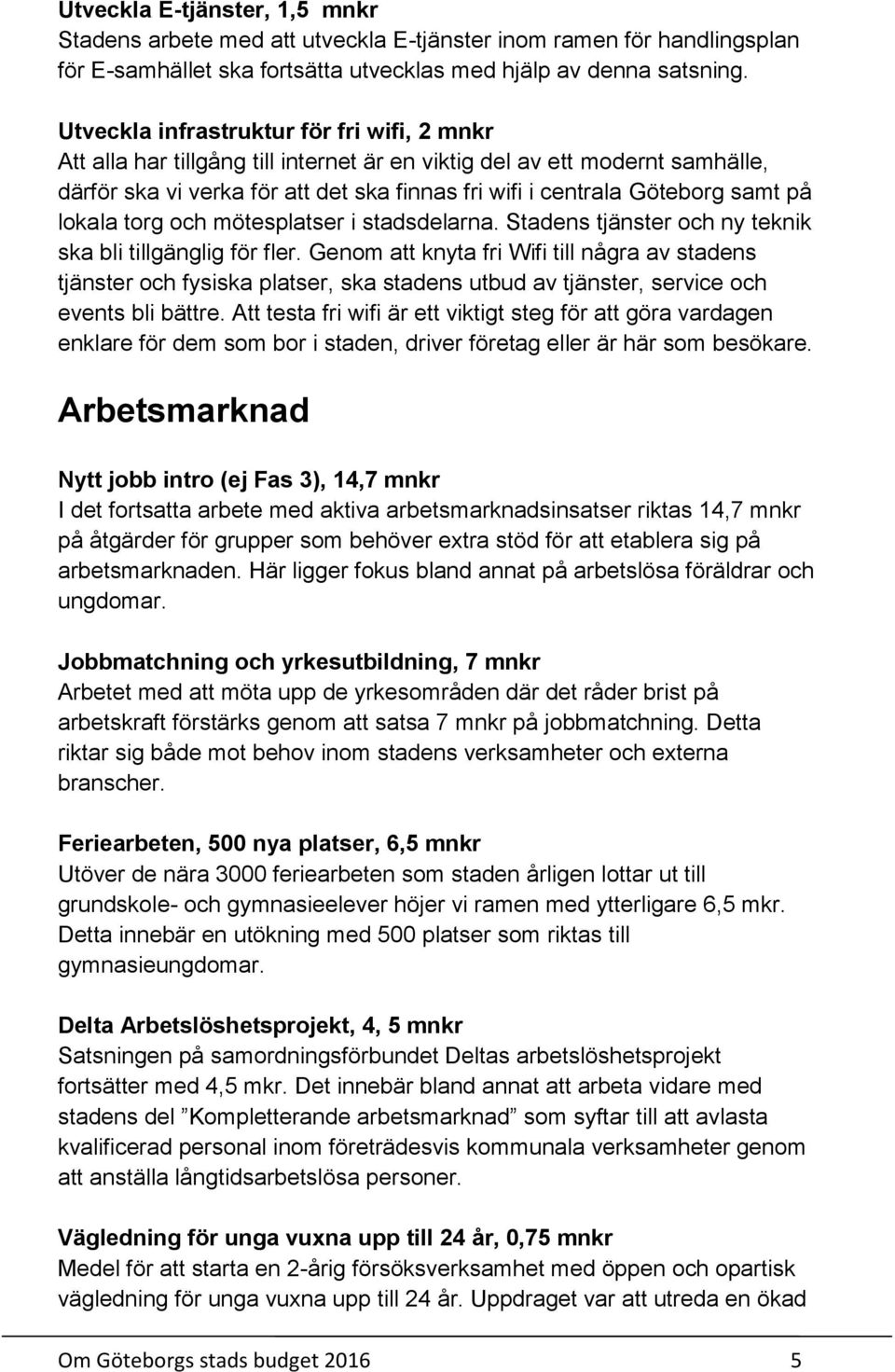 Utveckla E-tjänster, 1,5 mnkr
Stadens arbete med att utveckla E-tjänster inom ramen för handlingsplan för E-samhället ska fortsätta utvecklas med hjälp av denna satsning.

Utveckla infrastruktur för fri wifi, 2 mnkr
Att alla har tillgång till internet är en viktig del av ett modernt samhälle, därför ska vi verka för att det ska finnas fri wifi i centrala Göteborg samt på lokala torg och mötesplatser i stadsdelarna. Stadens tjänster och ny teknik ska bli tillgänglig för fler. Genom att knyta fri Wifi till några av stadens tjänster och fysiska platser, ska stadens utbud av tjänster, service och events bli bättre. Att testa fri wifi är ett viktigt steg för att göra vardagen enklare för dem som bor i staden, driver företag eller är här som besökare.

Arbetsmarknad

Nytt jobb intro (ej Fas 3), 14,7 mnkr
I det fortsatta arbete med aktiva arbetsmarknadsinsatser riktas 14,7 mnkr på åtgärder för grupper som behöver extra stöd för att etablera sig på arbetsmarknaden. Här ligger fokus bland annat på arbetslösa föräldrar och ungdomar.

Jobbmatchning och yrkesutbildning, 7 mnkr
Arbetet med att möta upp de yrkesområden där det råder brist på arbetskraft förstärks genom att satsa 7 mnkr på jobbmatchning. Detta riktar sig både mot behov inom stadens verksamheter och externa branscher.

Feriearbeten, 500 nya platser, 6,5 mnkr
Utöver de nära 3000 feriearbeten som staden årligen lottar ut till grundskole- och gymnasieelever höjer vi ramen med ytterligare 6,5 mkr. Detta innebär en utökning med 500 platser som riktas till gymnasieungdomar.

Delta Arbetslöshetsprojekt, 4, 5 mnkr
Satsningen på samordningsförbundet Deltas arbetslöshetsprojekt fortsätter med 4,5 mkr. Det innebär bland annat att arbeta vidare med stadens del ”Kompletterande arbetsmarknad” som syftar till att avlasta kvalificerad personal inom företrädesvis kommunala verksamheter genom att anställa långtidsarbetslösa personer.

Vägledning för unga vuxna upp till 24 år, 0,75 mnkr
Medel för att starta en 2-årig försöksverksamhet med öppen och opartisk vägledning för unga vuxna upp till 24 år. Uppdraget var att utreda en ökad

Om Göteborgs stads budget 2016 5